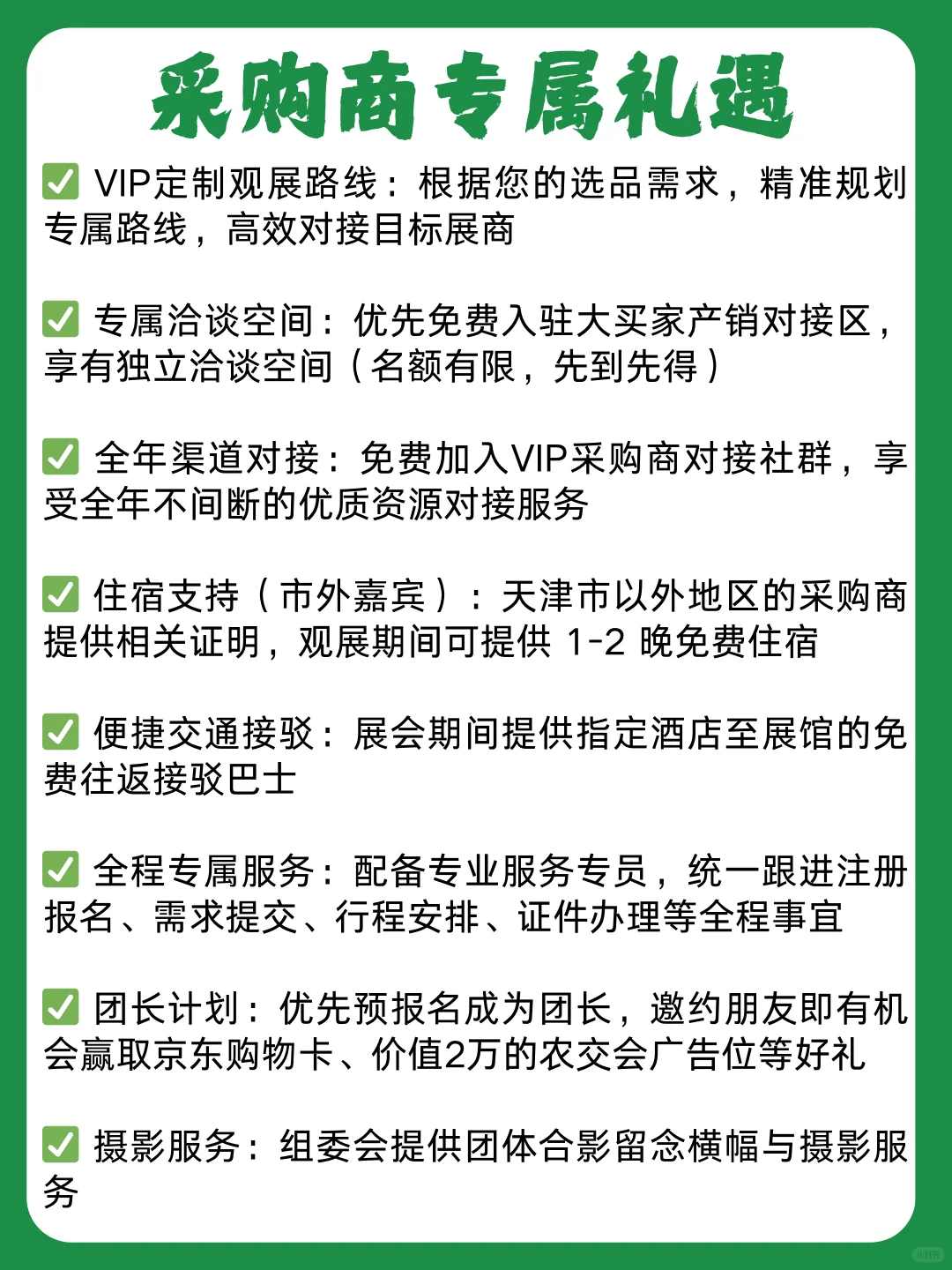 采购商专属礼遇

✅ VIP定制观展路线：根据您的选品需求，精准规划专属路线，高效对接目标展商

✅ 专属洽谈空间：优先免费入驻大买家产销对接区，享有独立洽谈空间（名额有限，先到先得）

✅ 全年渠道对接：免费加入VIP采购商对接社群，享受全年不间断的优质资源对接服务

✅ 住宿支持（市外嘉宾）：天津市以外地区的采购商提供相关证明，观展期间可提供 1-2 晚免费住宿

✅ 便捷交通接驳：展会期间提供指定酒店至展馆的免费往返接驳巴士

✅ 全程专属服务：配备专业服务专员，统一跟进注册报名、需求提交、行程安排、证件办理等全程事宜

✅ 团长计划：优先预报名成为团长，邀约朋友即有机会赢取京东购物卡、价值2万的农交会广告位等好礼

✅ 摄影服务：组委会提供团体合影留念横幅与摄影服务